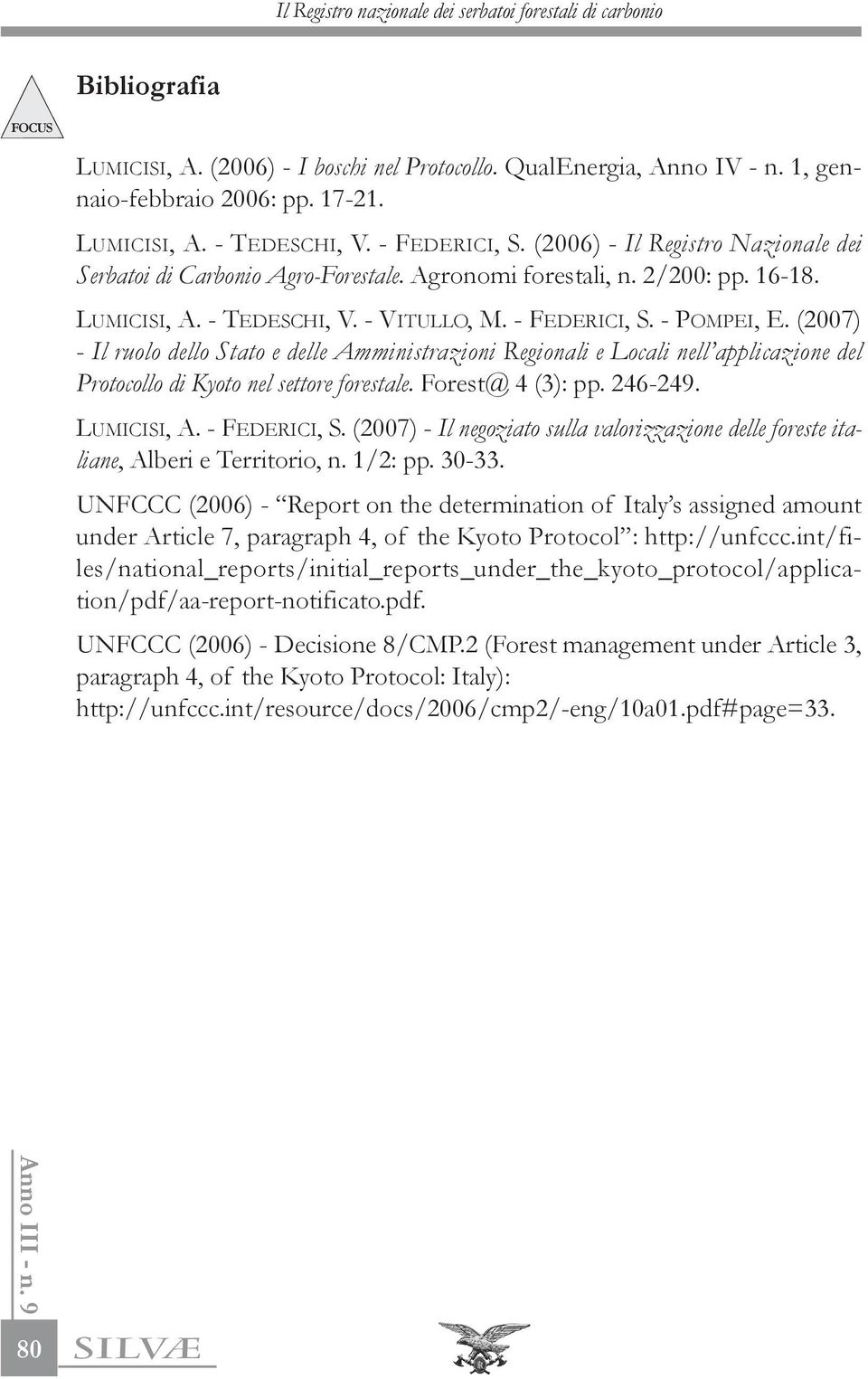 Il Registro nazionale dei serbatoi forestali di carbonio

FOCUS

Bibliografia

LUMICISI, A. (2006) - I boschi nel Protocollo. QualEnergia, Anno IV - n. 1, gennaio-febbraio 2006: pp. 17-21.

LUMICISI, A. - TEDESCHI, V. - FEDERICI, S. (2006) - Il Registro Nazionale dei Serbatoi di Carbonio Agro-Forestale. Agronomi forestali, n. 2/200: pp. 16-18.

LUMICISI, A. - TEDESCHI, V. - VITULLO, M. - FEDERICI, S. - POMPEI, E. (2007) - Il ruolo dello Stato e delle Amministrazioni Regionali e Locali nell'applicazione del Protocollo di Kyoto nel settore forestale. Forest@ 4 (3): pp. 246-249.

LUMICISI, A. - FEDERICI, S. (2007) - Il negoziato sulla valorizzazione delle foreste italiane, Alberi e Territorio, n. 1/2: pp. 30-33.

UNFCCC (2006) - "Report on the determination of Italy's assigned amount under Article 7, paragraph 4, of the Kyoto Protocol": http://unfccc.int/files/national_reports/initial_reports_under_the_kyoto_protocol/application/pdf/aa-report-notificato.pdf.

UNFCCC (2006) - Decisione 8/CMP.2 (Forest management under Article 3, paragraph 4, of the Kyoto Protocol: Italy): http://unfccc.int/resource/docs/2006/cmp2/-eng/10a01.pdf#page=33.

Anno III - n. 9

80

SILVÆ